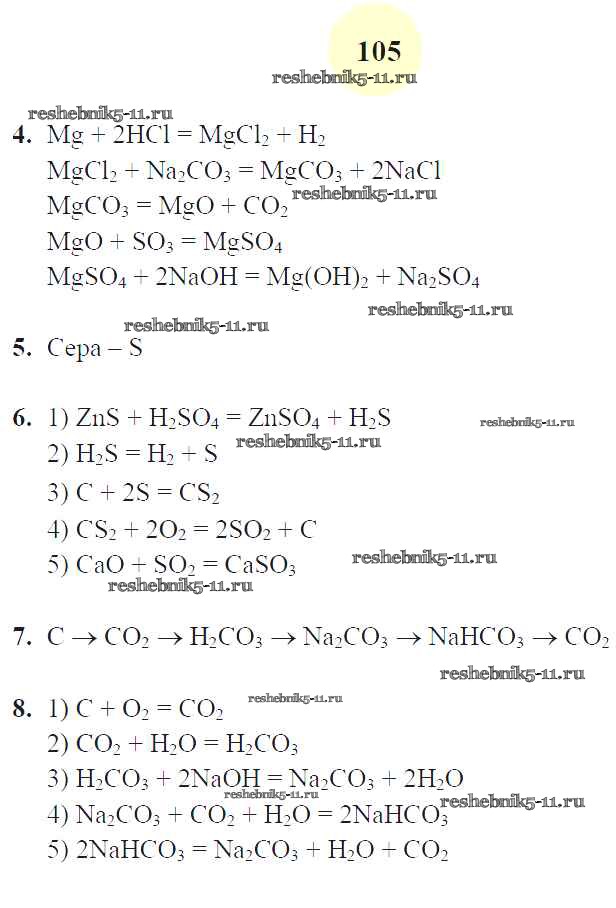 105
reshebnik5-11.ru

reshebnik5-11.ru
4. $Mg + 2HCl = MgCl_2 + H_2$
$MgCl_2 + Na_2CO_3 = MgCO_3 + 2NaCl$
$MgCO_3 = MgO + CO_2$ reshebnik5-11.ru
$MgO + SO_3 = MgSO_4$
$MgSO_4 + 2NaOH = Mg(OH)_2 + Na_2SO_4$

reshebnik5-11.ru reshebnik5-11.ru
5. Сера – S

6. 1) $ZnS + H_2SO_4 = ZnSO_4 + H_2S$ reshebnik5-11.ru
2) $H_2S = H_2 + S$ reshebnik5-11.ru
3) $C + 2S = CS_2$
4) $CS_2 + 2O_2 = 2SO_2 + C$
5) $CaO + SO_2 = CaSO_3$ reshebnik5-11.ru
reshebnik5-11.ru

7. $C \rightarrow CO_2 \rightarrow H_2CO_3 \rightarrow Na_2CO_3 \rightarrow NaHCO_3 \rightarrow CO_2$

reshebnik5-11.ru
8. 1) $C + O_2 = CO_2$ reshebnik5-11.ru
2) $CO_2 + H_2O = H_2CO_3$
3) $H_2CO_3 + 2NaOH = Na_2CO_3 + 2H_2O$
reshebnik5-11.ru
4) $Na_2CO_3 + CO_2 + H_2O = 2NaHCO_3$ reshebnik5-11.ru
5) $2NaHCO_3 = Na_2CO_3 + H_2O + CO_2$